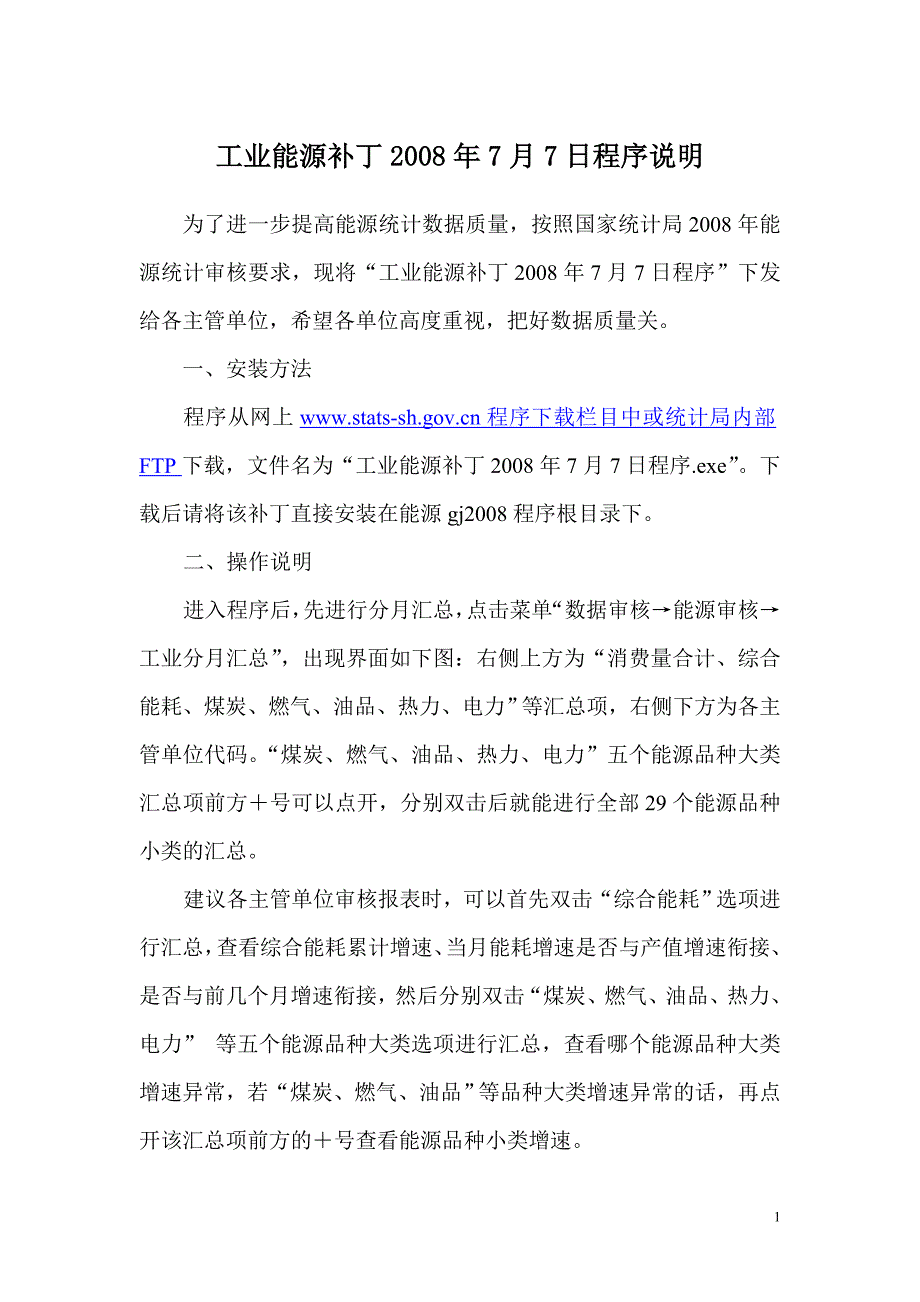 工业能源补丁 2008 年 7 月 7 日程序说明

为了进一步提高能源统计数据质量，按照国家统计局 2008 年能源统计审核要求，现将“工业能源补丁 2008 年 7 月 7 日程序”下发给各主管单位，希望各单位高度重视，把好数据质量关。

一、安装方法

程序从网上 www.stats-sh.gov.cn 程序下载栏目中或统计局内部 FTP 下载，文件名为“工业能源补丁 2008 年 7 月 7 日程序.exe”。下载后请将该补丁直接安装在能源 gj2008 程序根目录下。

二、操作说明

进入程序后，先进行分月汇总，点击菜单“数据审核→能源审核→工业分月汇总”，出现界面如下图：右侧上方为“消费量合计、综合能耗、煤炭、燃气、油品、热力、电力”等汇总项，右侧下方为各主管单位代码。“煤炭、燃气、油品、热力、电力”五个能源品种大类汇总项前方＋号可以点开，分别双击后就能进行全部 29 个能源品种小类的汇总。

建议各主管单位审核报表时，可以首先双击“综合能耗”选项进行汇总，查看综合能耗累计增速、当月能耗增速是否与产值增速衔接、是否与前几个月增速衔接，然后分别双击“煤炭、燃气、油品、热力、电力” 等五个能源品种大类选项进行汇总，查看哪个能源品种大类增速异常，若“煤炭、燃气、油品”等品种大类增速异常的话，再点开该汇总项前方的＋号查看能源品种小类增速。

1